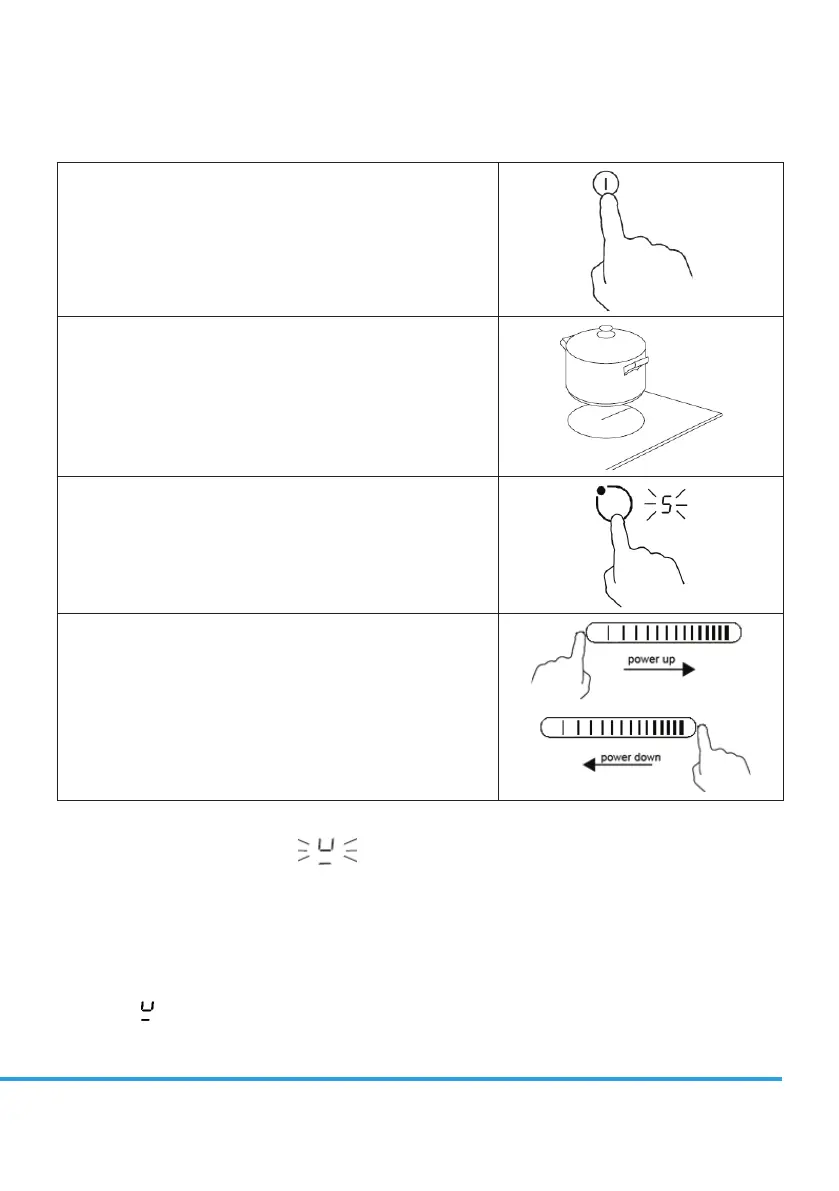 5

power up

power down